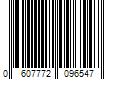 0 607772 096547